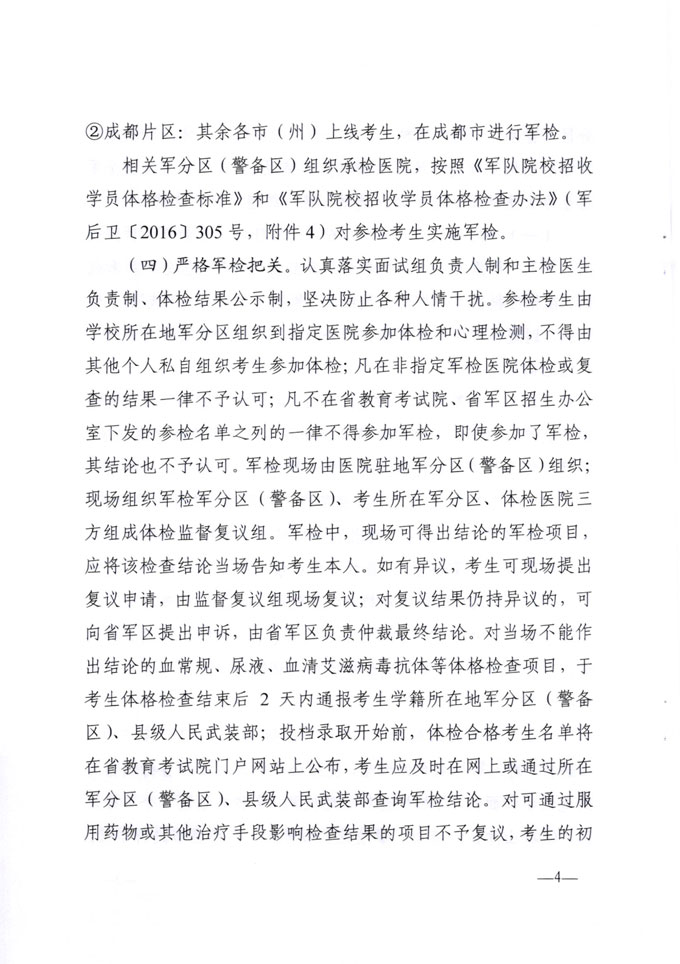 ②成都片区：其余各市（州）上线考生，在成都市进行军检。

相关军分区（警备区）组织承检医院，按照《军队院校招收学员体格检查标准》和《军队院校招收学员体格检查办法》（军后卫〔2016〕305号，附件4）对参检考生实施军检。

（四）严格军检把关。认真落实面试组负责人制和主检医生负责制、体检结果公示制，坚决防止各种人情干扰。参检考生由学校所在地军分区组织到指定医院参加体检和心理检测，不得由其他个人私自组织考生参加体检；凡在非指定军检医院体检或复查的结果一律不予认可；凡不在省教育考试院、省军区招生办公室下发的参检名单之列的一律不得参加军检，即使参加了军检，其结论也不予认可。军检现场由医院驻地军分区（警备区）组织；现场组织军检军分区（警备区）、考生所在军分区、体检医院三方组成体检监督复议组。军检中，现场可得出结论的军检项目，应将该检查结论当场告知考生本人。如有异议，考生可现场提出复议申请，由监督复议组现场复议；对复议结果仍持异议的，可向省军区提出申诉，由省军区负责仲裁最终结论。对当场不能作出结论的血常规、尿液、血清艾滋病毒抗体等体格检查项目，于考生体格检查结束后 2 天内通报考生学籍所在地军分区（警备区）、县级人民武装部；投档录取开始前，体检合格考生名单将在省教育考试院门户网站上公布，考生应及时在网上或通过所在军分区（警备区）、县级人民武装部查询军检结论。对可通过服用药物或其他治疗手段影响检查结果的项目不予复议，考生的初

—4—